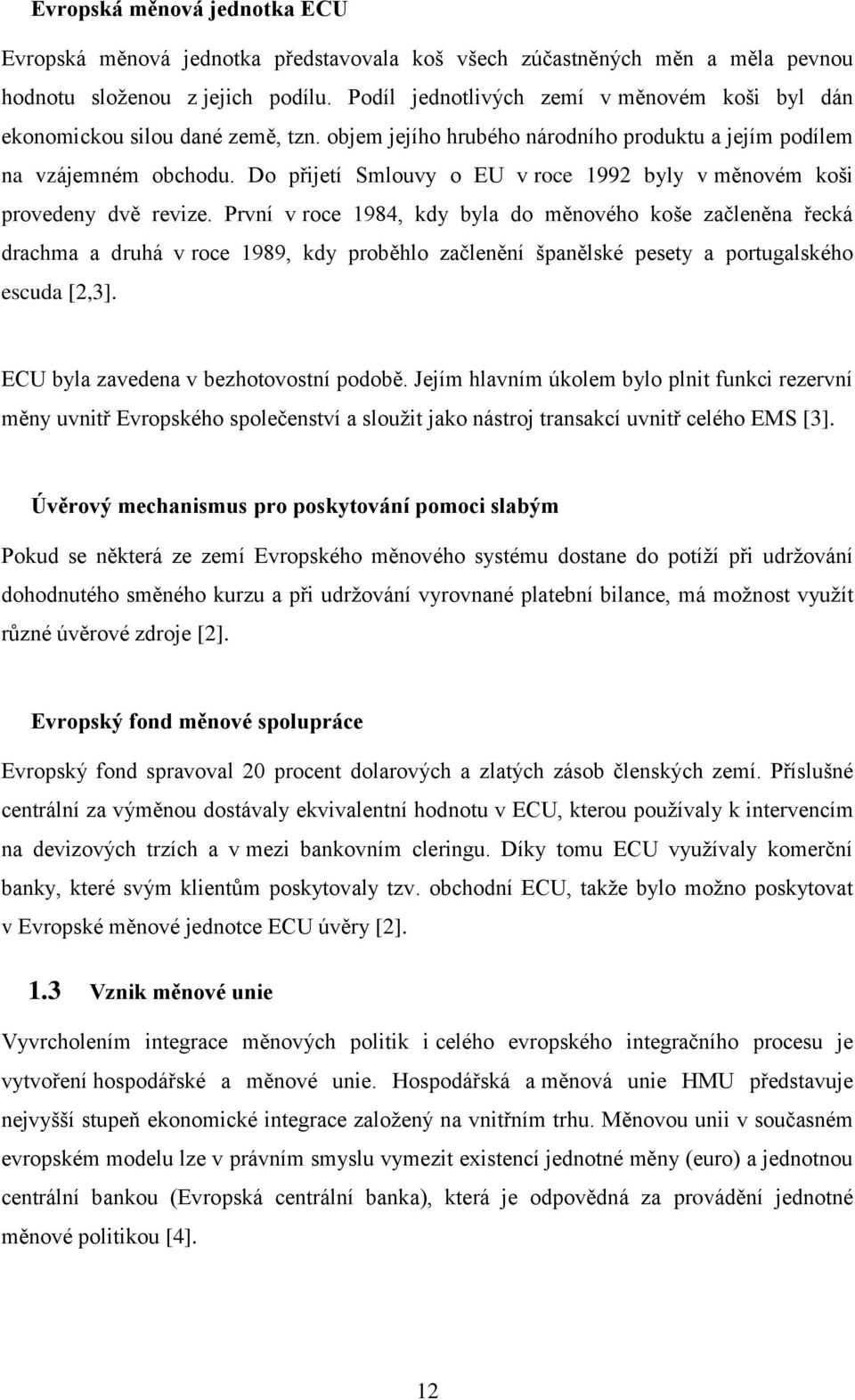 Evropská měnová jednotka ECU

Evropská měnová jednotka představovala koš všech zúčastněných měn a měla pevnou hodnotu složenou z jejich podílu. Podíl jednotlivých zemí v měnovém koši byl dán ekonomickou silou dané země, tzn. objem jejího hrubého národního produktu a jejím podílem na vzájemném obchodu. Do přijetí Smlouvy o EU v roce 1992 byly v měnovém koši provedeny dvě revize. První v roce 1984, kdy byla do měnového koše začleněna řecká drachma a druhá v roce 1989, kdy proběhlo začlenění španělské pesety a portugalského escuda [2,3].

ECU byla zavedena v bezhotovostní podobě. Jejím hlavním úkolem bylo plnit funkci rezervní měny uvnitř Evropského společenství a sloužit jako nástroj transakcí uvnitř celého EMS [3].

Úvěrový mechanismus pro poskytování pomoci slabým

Pokud se některá ze zemí Evropského měnového systému dostane do potíží při udržování dohodnutého směného kurzu a při udržování vyrovnané platební bilance, má možnost využít různé úvěrové zdroje [2].

Evropský fond měnové spolupráce

Evropský fond spravoval 20 procent dolarových a zlatých zásob členských zemí. Příslušné centrální za výměnou dostávaly ekvivalentní hodnotu v ECU, kterou používaly k intervencím na devizových trzích a v mezi bankovním cleringu. Díky tomu ECU využívaly komerční banky, které svým klientům poskytovaly tzv. obchodní ECU, takže bylo možno poskytovat v Evropské měnové jednotce ECU úvěry [2].

1.3 Vznik měnové unie

Vyvrcholením integrace měnových politik i celého evropského integračního procesu je vytvoření hospodářské a měnové unie. Hospodářská a měnová unie HMU představuje nejvyšší stupeň ekonomické integrace založený na vnitřním trhu. Měnovou unii v současném evropském modelu lze v právním smyslu vymezit existencí jednotné měny (euro) a jednotnou centrální bankou (Evropská centrální banka), která je odpovědná za provádění jednotné měnové politikou [4].

12